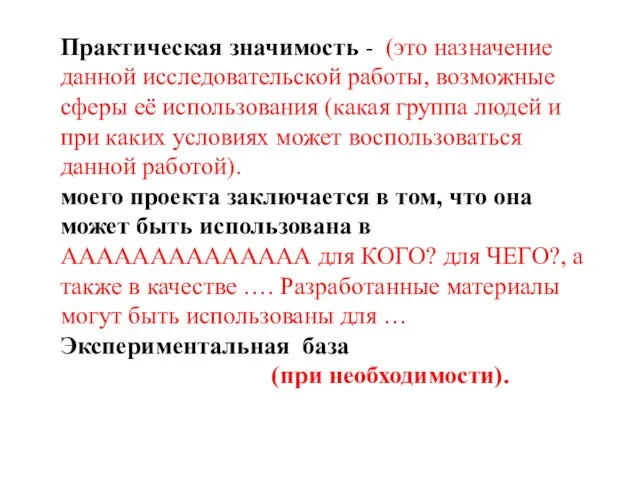 Практическая значимость - (это назначение данной исследовательской работы, возможные сферы её использования (какая группа людей и при каких условиях может воспользоваться данной работой).
моего проекта заключается в том, что она может быть использована в АААААААААААААА для КОГО? для ЧЕГО?, а также в качестве …. Разработанные материалы могут быть использованы для …
Экспериментальная база
(при необходимости).